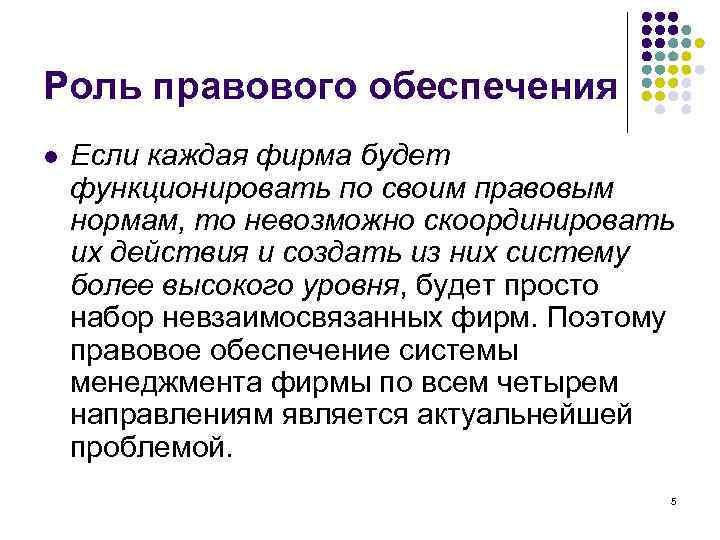 Роль правового обеспечения

Если каждая фирма будет функционировать по своим правовым нормам, то невозможно скоординировать их действия и создать из них систему более высокого уровня, будет просто набор невзаимосвязанных фирм. Поэтому правовое обеспечение системы менеджмента фирмы по всем четырем направлениям является актуальнейшей проблемой.

5